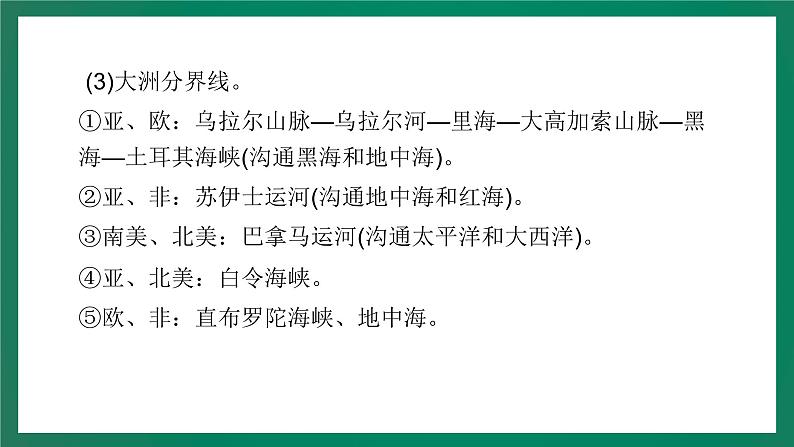 (3)大洲分界线。

①亚、欧：乌拉尔山脉—乌拉尔河—里海—大高加索山脉—黑海—土耳其海峡(沟通黑海和地中海)。

②亚、非：苏伊士运河(沟通地中海和红海)。

③南美、北美：巴拿马运河(沟通太平洋和大西洋)。

④亚、北美：白令海峡。

⑤欧、非：直布罗陀海峡、地中海。